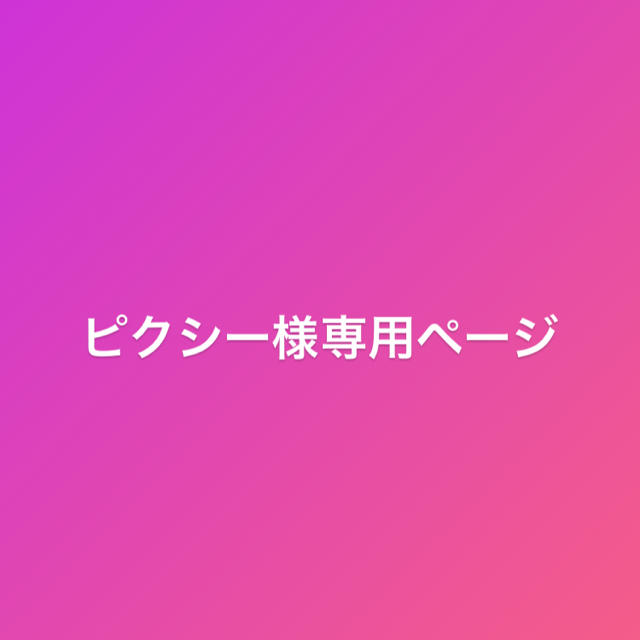 ピクシー様専用ページ